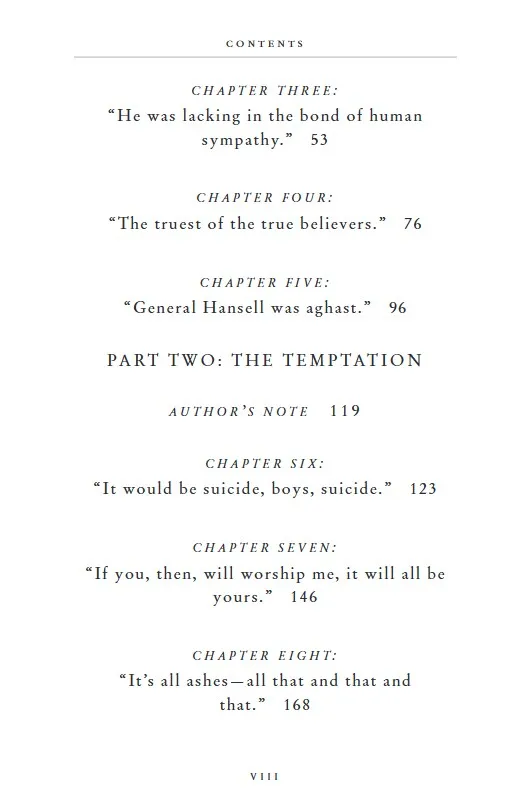 CONTENTS

CHAPTER THREE:
“He was lacking in the bond of human sympathy.” 53

CHAPTER FOUR:
“The truest of the true believers.” 76

CHAPTER FIVE:
“General Hansell was aghast.” 96

PART TWO: THE TEMPTATION

AUTHOR’S NOTE 119

CHAPTER SIX:
“It would be suicide, boys, suicide.” 123

CHAPTER SEVEN:
“If you, then, will worship me, it will all be yours.” 146

CHAPTER EIGHT:
“It’s all ashes—all that and that and that.” 168

VIII